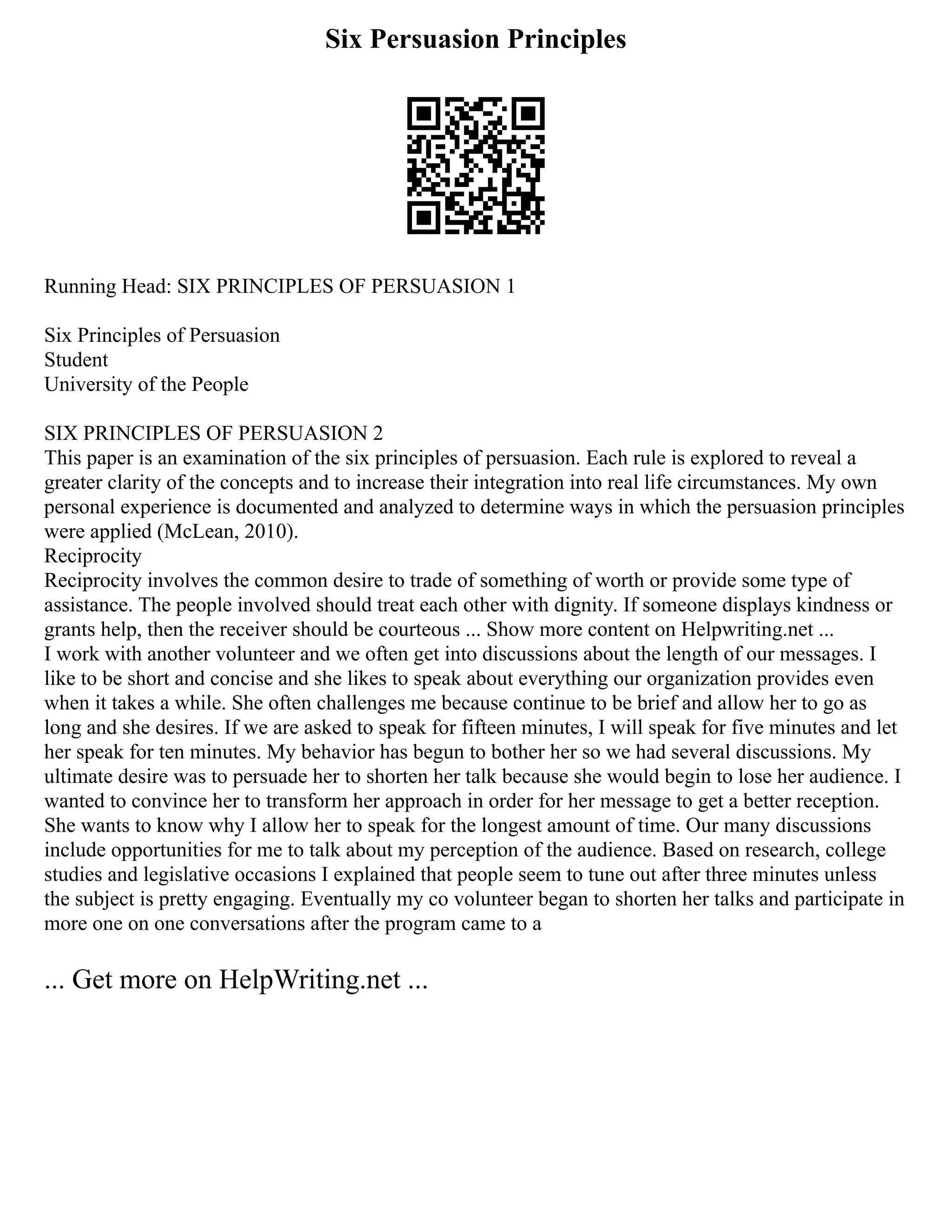 Six Persuasion Principles

Running Head: SIX PRINCIPLES OF PERSUASION 1

Six Principles of Persuasion
Student
University of the People

SIX PRINCIPLES OF PERSUASION 2
This paper is an examination of the six principles of persuasion. Each rule is explored to reveal a greater clarity of the concepts and to increase their integration into real life circumstances. My own personal experience is documented and analyzed to determine ways in which the persuasion principles were applied (McLean, 2010).
Reciprocity
Reciprocity involves the common desire to trade of something of worth or provide some type of assistance. The people involved should treat each other with dignity. If someone displays kindness or grants help, then the receiver should be courteous ... Show more content on Helpwriting.net ...
I work with another volunteer and we often get into discussions about the length of our messages. I like to be short and concise and she likes to speak about everything our organization provides even when it takes a while. She often challenges me because continue to be brief and allow her to go as long and she desires. If we are asked to speak for fifteen minutes, I will speak for five minutes and let her speak for ten minutes. My behavior has begun to bother her so we had several discussions. My ultimate desire was to persuade her to shorten her talk because she would begin to lose her audience. I wanted to convince her to transform her approach in order for her message to get a better reception. She wants to know why I allow her to speak for the longest amount of time. Our many discussions include opportunities for me to talk about my perception of the audience. Based on research, college studies and legislative occasions I explained that people seem to tune out after three minutes unless the subject is pretty engaging. Eventually my co volunteer began to shorten her talks and participate in more one on one conversations after the program came to a

... Get more on HelpWriting.net ...